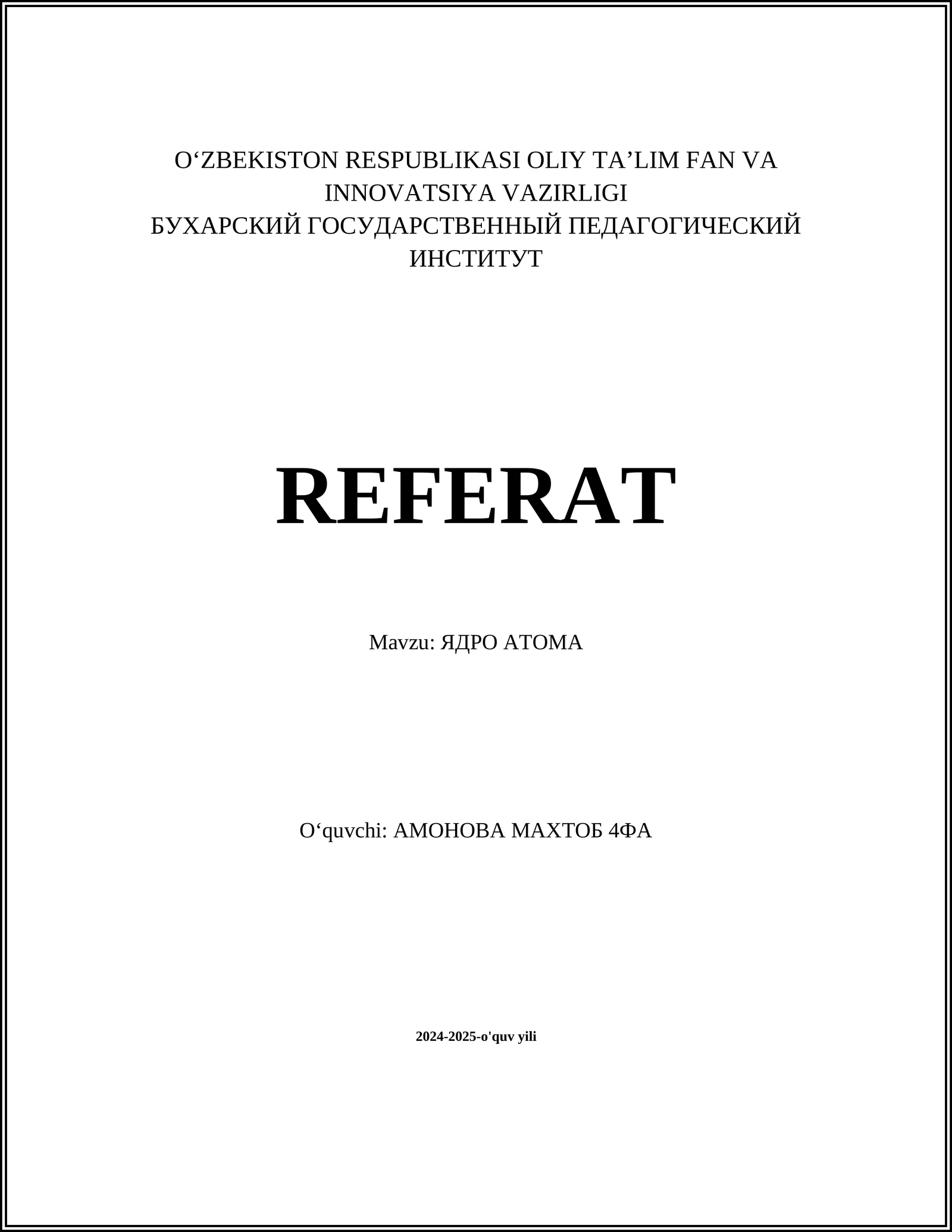 O‘ZBEKISTON RESPUBLIKASI OLIY TA’LIM FAN VA INNOVATSIYA VAZIRLIGI
БУХАРСКИЙ ГОСУДАРСТВЕННЫЙ ПЕДАГОГИЧЕСКИЙ ИНСТИТУТ

REFERAT

Mavzu: ЯДРО АТОМА

O‘quvchi: АМОНОВА МАХТОБ 4ФА

2024-2025-o'quv yili